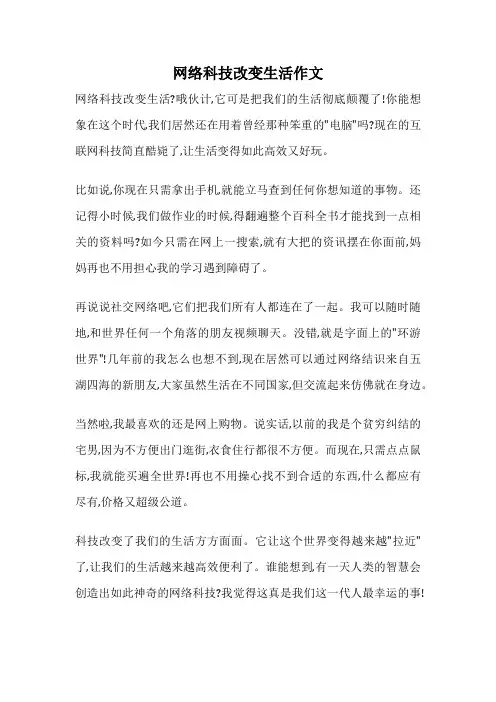 网络科技改变生活作文

网络科技改变生活?哦伙计,它可是把我们的生活彻底颠覆了!你能想象在这个时代,我们居然还在用着曾经那种笨重的"电脑"吗?现在的互联网科技简直酷毙了,让生活变得如此高效又好玩。

比如说,你现在只需拿出手机,就能立马查到任何你想知道的事物。还记得小时候,我们做作业的时候,得翻遍整个百科全书才能找到一点相关的资料吗?如今只需在网上一搜索,就有大把的资讯摆在你面前,妈妈再也不用担心我的学习遇到障碍了。

再说说社交网络吧,它们把我们所有人都连在了一起。我可以随时随地,和世界任何一个角落的朋友视频聊天。没错,就是字面上的"环游世界"!几年前的我怎么也想不到,现在居然可以通过网络结识来自五湖四海的新朋友,大家虽然生活在不同国家,但交流起来仿佛就在身边。

当然啦,我最喜欢的还是网上购物。说实话,以前的我是个贫穷纠结的宅男,因为不方便出门逛街,衣食住行都很不方便。而现在,只需点点鼠标,我就能买遍全世界!再也不用操心找不到合适的东西,什么都应有尽有,价格又超级公道。

科技改变了我们的生活方方面面。它让这个世界变得越来越"拉近"了,让我们的生活越来越高效便利了。谁能想到,有一天人类的智慧会创造出如此神奇的网络科技?我觉得这真是我们这一代人最幸运的事!